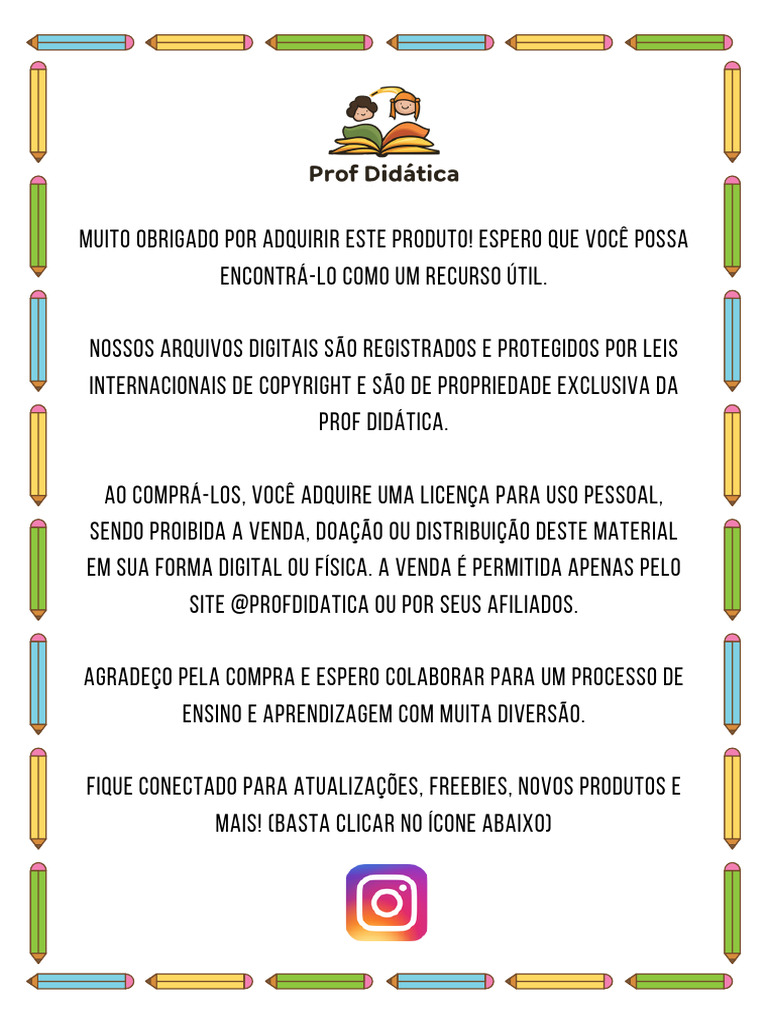 Prof Didática

MUITO OBRIGADO POR ADQUIRIR ESTE PRODUTO! ESPERO QUE VOCÊ POSSA ENCONTRÁ-LO COMO UM RECURSO ÚTIL.

NOSSOS ARQUIVOS DIGITAIS SÃO REGISTRADOS E PROTEGIDOS POR LEIS INTERNACIONAIS DE COPYRIGHT E SÃO DE PROPRIEDADE EXCLUSIVA DA PROF DIDÁTICA.

AO COMPRÁ-LOS, VOCÊ ADQUIRE UMA LICENÇA PARA USO PESSOAL, SENDO PROIBIDA A VENDA, DOAÇÃO OU DISTRIBUIÇÃO DESTE MATERIAL EM SUA FORMA DIGITAL OU FÍSICA. A VENDA É PERMITIDA APENAS PELO SITE @PROFDIDATICA OU POR SEUS AFILIADOS.

AGRADEÇO PELA COMPRA E ESPERO COLABORAR PARA UM PROCESSO DE ENSINO E APRENDIZAGEM COM MUITA DIVERSÃO.

FIQUE CONECTADO PARA ATUALIZAÇÕES, FREEBIES, NOVOS PRODUTOS E MAIS! (BASTA CLICAR NO ÍCONE ABAIXO)